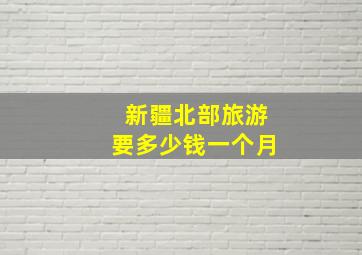 新疆北部旅游
要多少钱一个月